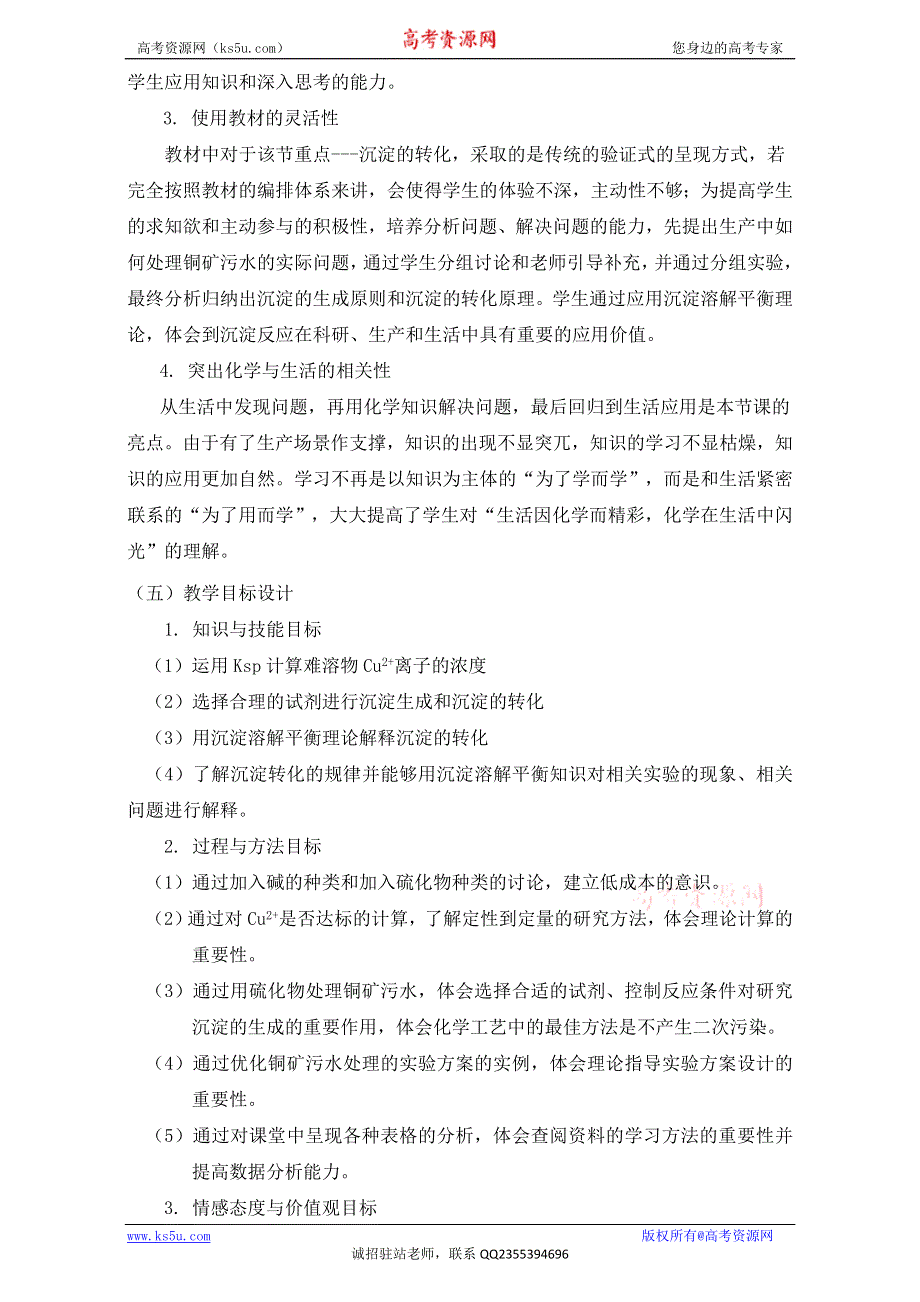 高考资源网（ks5u.com） 高考资源网 您身边的高考专家

学生应用知识和深入思考的能力。

3. 使用教材的灵活性

教材中对于该节重点---沉淀的转化，采取的是传统的验证式的呈现方式，若完全按照教材的编排体系来讲，会使得学生的体验不深，主动性不够；为提高学生的求知欲和主动参与的积极性，培养分析问题、解决问题的能力，先提出生产中如何处理铜矿污水的实际问题，通过学生分组讨论和老师引导补充，并通过分组实验，最终分析归纳出沉淀的生成原则和沉淀的转化原理。学生通过应用沉淀溶解平衡理论，体会到沉淀反应在科研、生产和生活中具有重要的应用价值。

4. 突出化学与生活的相关性

从生活中发现问题，再用化学知识解决问题，最后回归到生活应用是本节课的亮点。由于有了生产场景作支撑，知识的出现不显突兀，知识的学习不显枯燥，知识的应用更加自然。学习不再是以知识为主体的“为了学而学”，而是和生活紧密联系的“为了用而学”，大大提高了学生对“生活因化学而精彩，化学在生活中闪光”的理解。

（五）教学目标设计

1. 知识与技能目标

（1）运用 Ksp 计算难溶物 $Cu^{2+}$离子的浓度

（2）选择合理的试剂进行沉淀生成和沉淀的转化

（3）用沉淀溶解平衡理论解释沉淀的转化

（4）了解沉淀转化的规律并能够用沉淀溶解平衡知识对相关实验的现象、相关问题进行解释。

2. 过程与方法目标

（1）通过加入碱的种类和加入硫化物种类的讨论，建立低成本的意识。

（2）通过对 $Cu^{2+}$是否达标的计算，了解定性到定量的研究方法，体会理论计算的重要性。

（3）通过用硫化物处理铜矿污水，体会选择合适的试剂、控制反应条件对研究沉淀的生成的重要作用，体会化学工艺中的最佳方法是不产生二次污染。

（4）通过优化铜矿污水处理的实验方案的实例，体会理论指导实验方案设计的重要性。

（5）通过对课堂中呈现各种表格的分析，体会查阅资料的学习方法的重要性并提高数据分析能力。

3. 情感态度与价值观目标

www.ks5u.com 版权所有@高考资源网

诚招驻站老师，联系 QQ2355394696